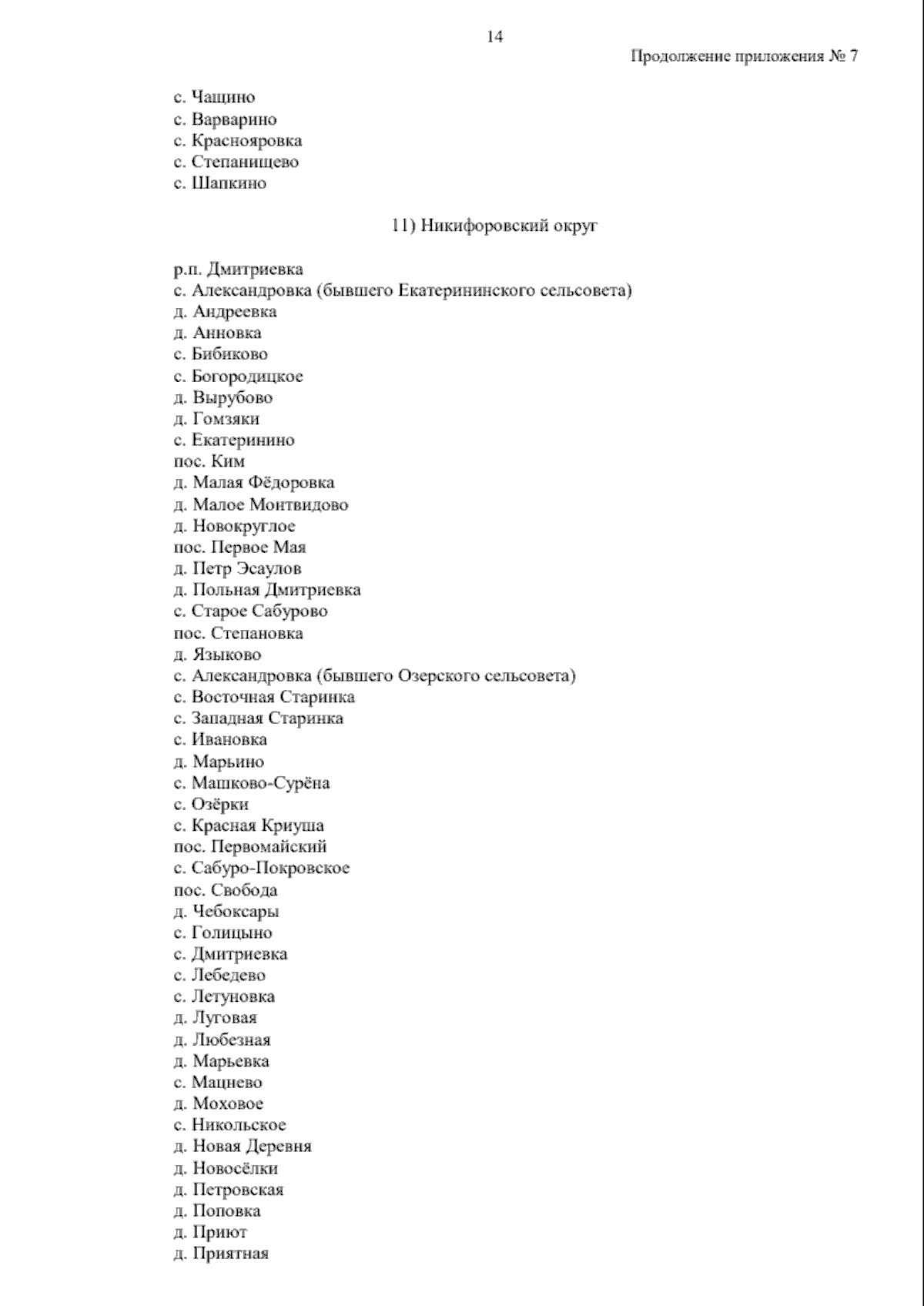 14

Продолжение приложения № 7

с. Чащино
с. Варварино
с. Краснояровка
с. Степанищево
с. Шапкино

11) Никифоровский округ

р.п. Дмитриевка
с. Александровка (бывшего Екатерининского сельсовета)
д. Андреевка
д. Анновка
с. Бибиково
с. Богородицкое
д. Вырубово
д. Гомзяки
с. Екатеринино
пос. Ким
д. Малая Фёдоровка
д. Малое Монтвидово
д. Новокруглое
пос. Первое Мая
д. Петр Эсаулов
д. Польная Дмитриевка
с. Старое Сабурово
пос. Степановка
д. Языково
с. Александровка (бывшего Озерского сельсовета)
с. Восточная Старинка
с. Западная Старинка
с. Ивановка
д. Марьино
с. Машково-Сурёна
с. Озёрки
с. Красная Криуша
пос. Первомайский
с. Сабуро-Покровское
пос. Свобода
д. Чебоксары
с. Голицыно
с. Дмитриевка
с. Лебедево
с. Летуновка
д. Луговая
д. Любезная
д. Марьевка
с. Мацнево
д. Моховое
с. Никольское
д. Новая Деревня
д. Новосёлки
д. Петровская
д. Поповка
д. Приют
д. Приятная